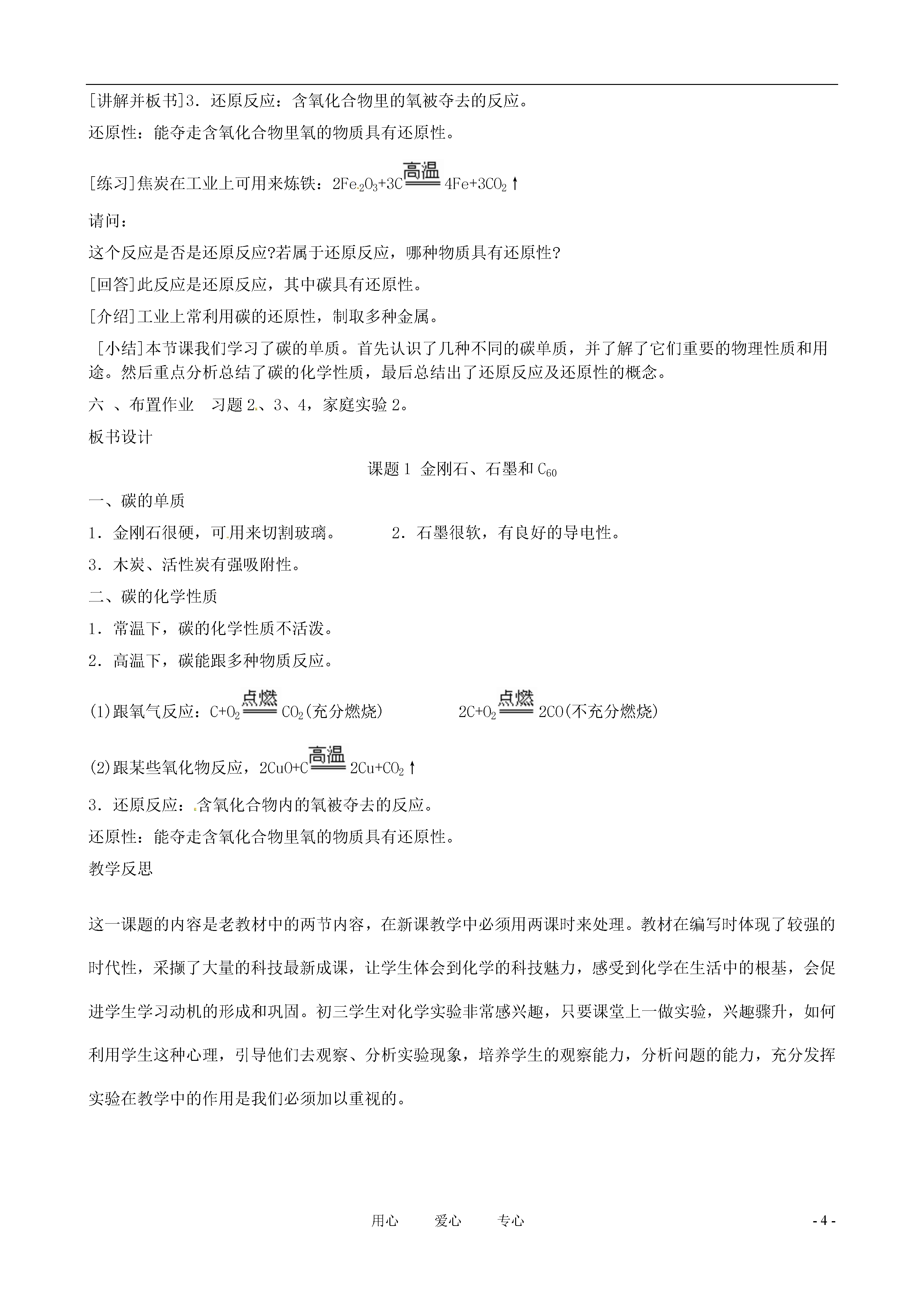 [讲解并板书]3．还原反应：含氧化合物里的氧被夺去的反应。

还原性：能夺走含氧化合物里氧的物质具有还原性。

[练习]焦炭在工业上可用来炼铁：$2Fe_2O_3+3C \xlongequal{高温} 4Fe+3CO_2\uparrow$

请问：

这个反应是否是还原反应?若属于还原反应，哪种物质具有还原性?

[回答]此反应是还原反应，其中碳具有还原性。

[介绍]工业上常利用碳的还原性，制取多种金属。

[小结]本节课我们学习了碳的单质。首先认识了几种不同的碳单质，并了解了它们重要的物理性质和用途。然后重点分析总结了碳的化学性质，最后总结出了还原反应及还原性的概念。

六 、布置作业　习题 2、3、4，家庭实验 2。

板书设计

课题 1 金刚石、石墨和 $C_{60}$

一、碳的单质

1．金刚石很硬，可用来切割玻璃。　　2．石墨很软，有良好的导电性。

3．木炭、活性炭有强吸附性。

二、碳的化学性质

1．常温下，碳的化学性质不活泼。

2．高温下，碳能跟多种物质反应。

(1)跟氧气反应：$C+O_2 \xlongequal{点燃} CO_2$(充分燃烧)　　$2C+O_2 \xlongequal{点燃} 2CO$(不充分燃烧)

(2)跟某些氧化物反应，$2CuO+C \xlongequal{高温} 2Cu+CO_2\uparrow$

3．还原反应：含氧化合物内的氧被夺去的反应。

还原性：能夺走含氧化合物里氧的物质具有还原性。

教学反思

这一课题的内容是老教材中的两节内容，在新课教学中必须用两课时来处理。教材在编写时体现了较强的时代性，采撷了大量的科技最新成课，让学生体会到化学的科技魅力，感受到化学在生活中的根基，会促进学生学习动机的形成和巩固。初三学生对化学实验非常感兴趣，只要课堂上一做实验，兴趣骤升，如何利用学生这种心理，引导他们去观察、分析实验现象，培养学生的观察能力，分析问题的能力，充分发挥实验在教学中的作用是我们必须加以重视的。

用心　　爱心　　专心　　- 4 -